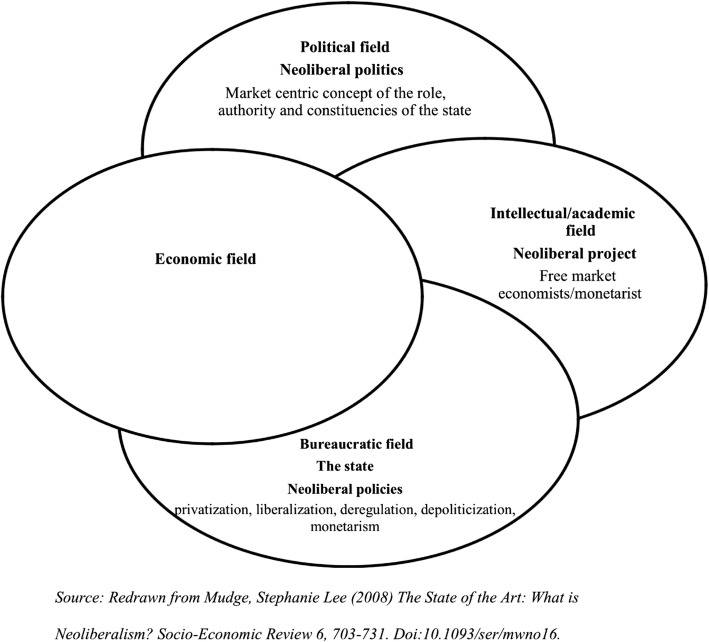 Political field
Neoliberal politics
Market centric concept of the role, authority and constituencies of the state

Economic field

Intellectual/academic field
Neoliberal project
Free market economists/monetarist

Bureaucratic field
The state
Neoliberal policies
privatization, liberalization, deregulation, depoliticization, monetarism

Source: Redrawn from Mudge, Stephanie Lee (2008) The State of the Art: What is Neoliberalism? Socio-Economic Review 6, 703-731. Doi:10.1093/ser/mwno16.